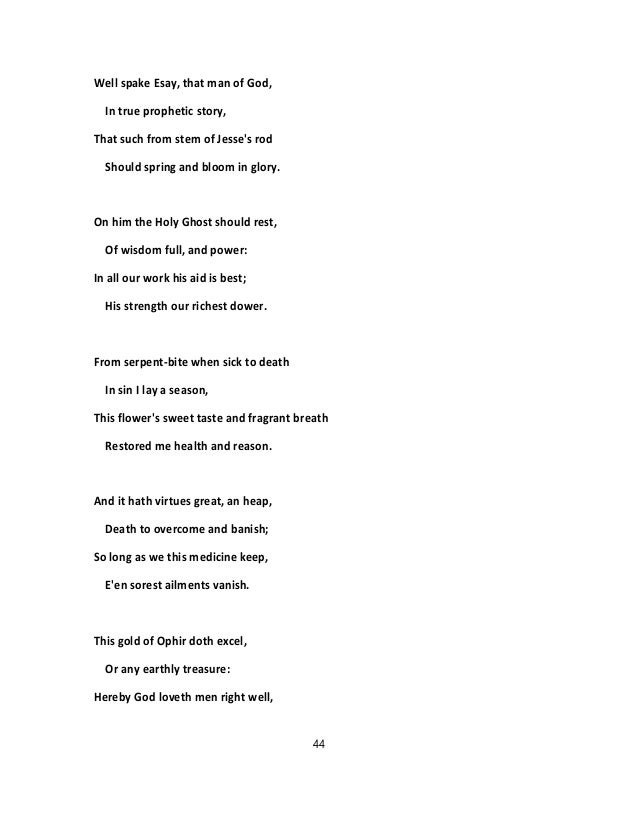 Well spake Esay, that man of God,
In true prophetic story,
That such from stem of Jesse's rod
Should spring and bloom in glory.

On him the Holy Ghost should rest,
Of wisdom full, and power:
In all our work his aid is best;
His strength our richest dower.

From serpent-bite when sick to death
In sin I lay a season,
This flower's sweet taste and fragrant breath
Restored me health and reason.

And it hath virtues great, an heap,
Death to overcome and banish;
So long as we this medicine keep,
E'en sorest ailments vanish.

This gold of Ophir doth excel,
Or any earthly treasure:
Hereby God loveth men right well,

44